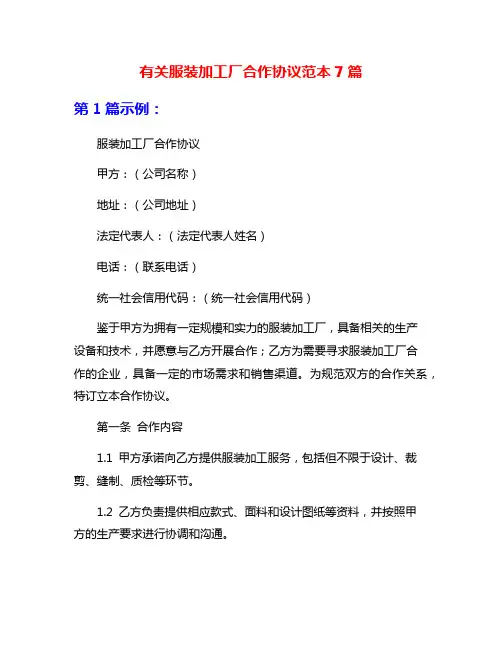 有关服装加工厂合作协议范本 7 篇

第 1 篇示例：

服装加工厂合作协议

甲方：（公司名称）

地址：（公司地址）

法定代表人：（法定代表人姓名）

电话：（联系电话）

统一社会信用代码：（统一社会信用代码）

鉴于甲方为拥有一定规模和实力的服装加工厂，具备相关的生产设备和技术，并愿意与乙方开展合作；乙方为需要寻求服装加工厂合作的企业，具备一定的市场需求和销售渠道。为规范双方的合作关系，特订立本合作协议。

第一条 合作内容

1.1 甲方承诺向乙方提供服装加工服务，包括但不限于设计、裁剪、缝制、质检等环节。

1.2 乙方负责提供相应款式、面料和设计图纸等资料，并按照甲方的生产要求进行协调和沟通。